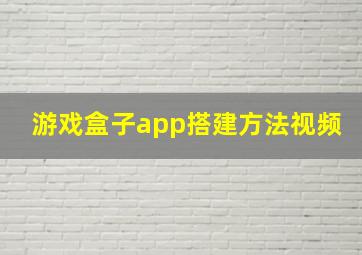 游戏盒子app搭建方法视频